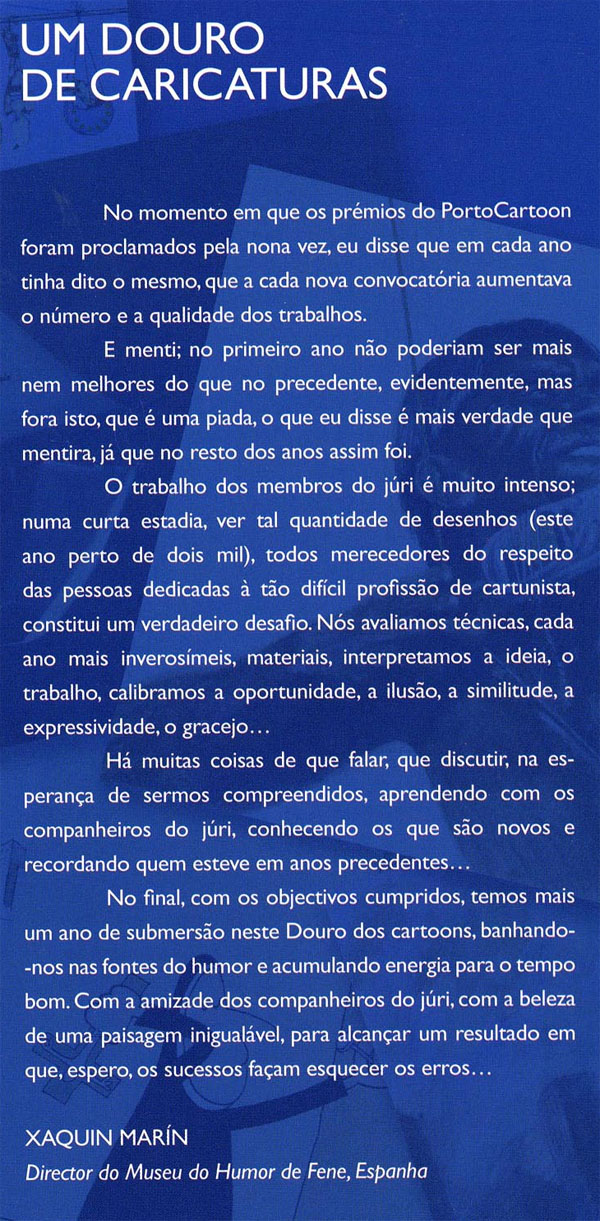 UM DOURO
DE CARICATURAS

No momento em que os prémios do PortoCartoon foram proclamados pela nona vez, eu disse que em cada ano tinha dito o mesmo, que a cada nova convocatória aumentava o número e a qualidade dos trabalhos.

E menti; no primeiro ano não poderiam ser mais nem melhores do que no precedente, evidentemente, mas fora isto, que é uma piada, o que eu disse é mais verdade que mentira, já que no resto dos anos assim foi.

O trabalho dos membros do júri é muito intenso; numa curta estadia, ver tal quantidade de desenhos (este ano perto de dois mil), todos merecedores do respeito das pessoas dedicadas à tão difícil profissão de cartunista, constitui um verdadeiro desafio. Nós avaliamos técnicas, cada ano mais inverosímeis, materiais, interpretamos a ideia, o trabalho, calibramos a oportunidade, a ilusão, a similitude, a expressividade, o gracejo...

Há muitas coisas de que falar, que discutir, na esperança de sermos compreendidos, aprendendo com os companheiros do júri, conhecendo os que são novos e recordando quem esteve em anos precedentes...

No final, com os objectivos cumpridos, temos mais um ano de submersão neste Douro dos cartoons, banhando-nos nas fontes do humor e acumulando energia para o tempo bom. Com a amizade dos companheiros do júri, com a beleza de uma paisagem inigualável, para alcançar um resultado em que, espero, os sucessos façam esquecer os erros...

XAQUIN MARÍN
Director do Museu do Humor de Fene, Espanha